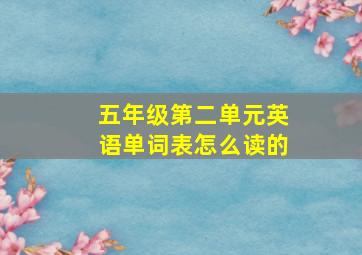 五年级第二单元英语单词表怎么读的